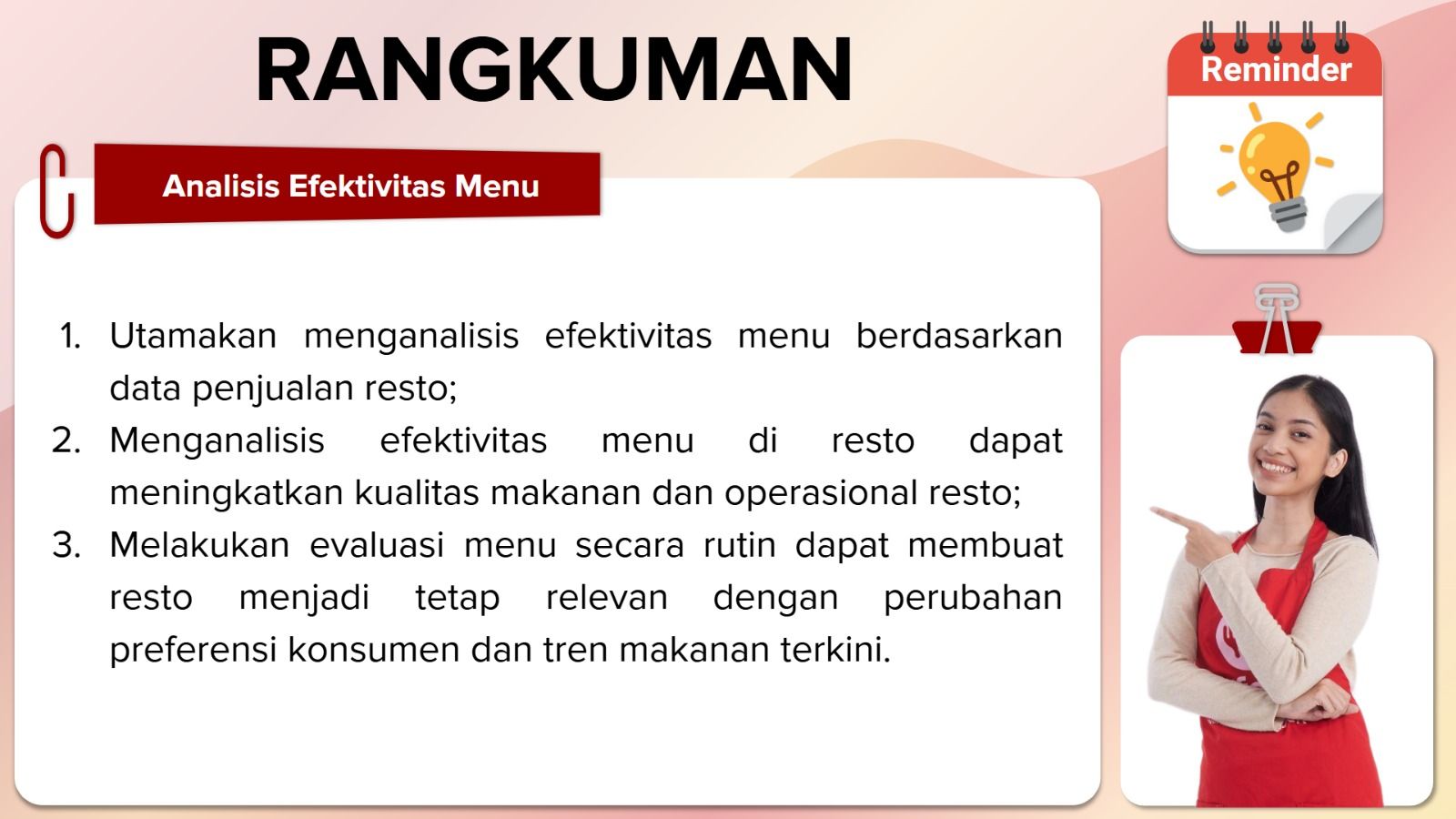 RANGKUMAN

Reminder

Analisis Efektivitas Menu

1. Utamakan menganalisis efektivitas menu berdasarkan data penjualan resto;
2. Menganalisis efektivitas menu di resto dapat meningkatkan kualitas makanan dan operasional resto;
3. Melakukan evaluasi menu secara rutin dapat membuat resto menjadi tetap relevan dengan perubahan preferensi konsumen dan tren makanan terkini.